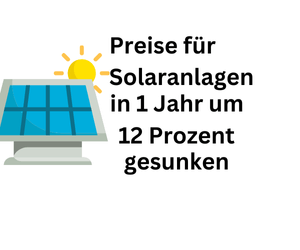 Preise für Solaranlagen in 1 Jahr um 12 Prozent gesunken